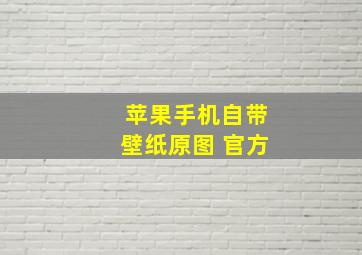 苹果手机自带
壁纸原图 官方